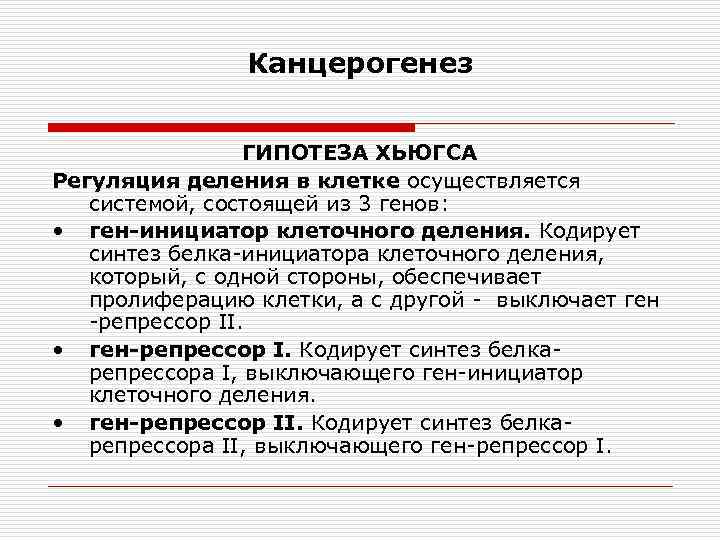 Канцерогенез

ГИПОТЕЗА ХЬЮГСА

Регуляция деления в клетке осуществляется системой, состоящей из 3 генов:

• ген-инициатор клеточного деления. Кодирует синтез белка-инициатора клеточного деления, который, с одной стороны, обеспечивает пролиферацию клетки, а с другой - выключает ген -репрессор II.

• ген-репрессор I. Кодирует синтез белка-репрессора I, выключающего ген-инициатор клеточного деления.

• ген-репрессор II. Кодирует синтез белка-репрессора II, выключающего ген-репрессор I.